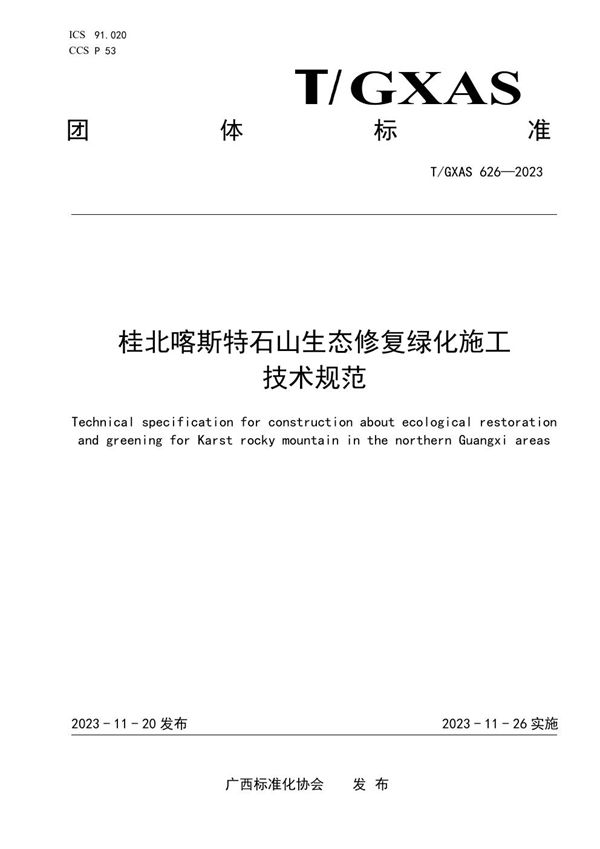 ICS 91.020
CCS P 53

T/GXAS

团 体 标 准

T/GXAS 626—2023

桂北喀斯特石山生态修复绿化施工技术规范

Technical specification for construction about ecological restoration and greening for Karst rocky mountain in the northern Guangxi areas

2023 - 11 - 20 发布

2023 - 11 - 26 实施

广西标准化协会 发 布